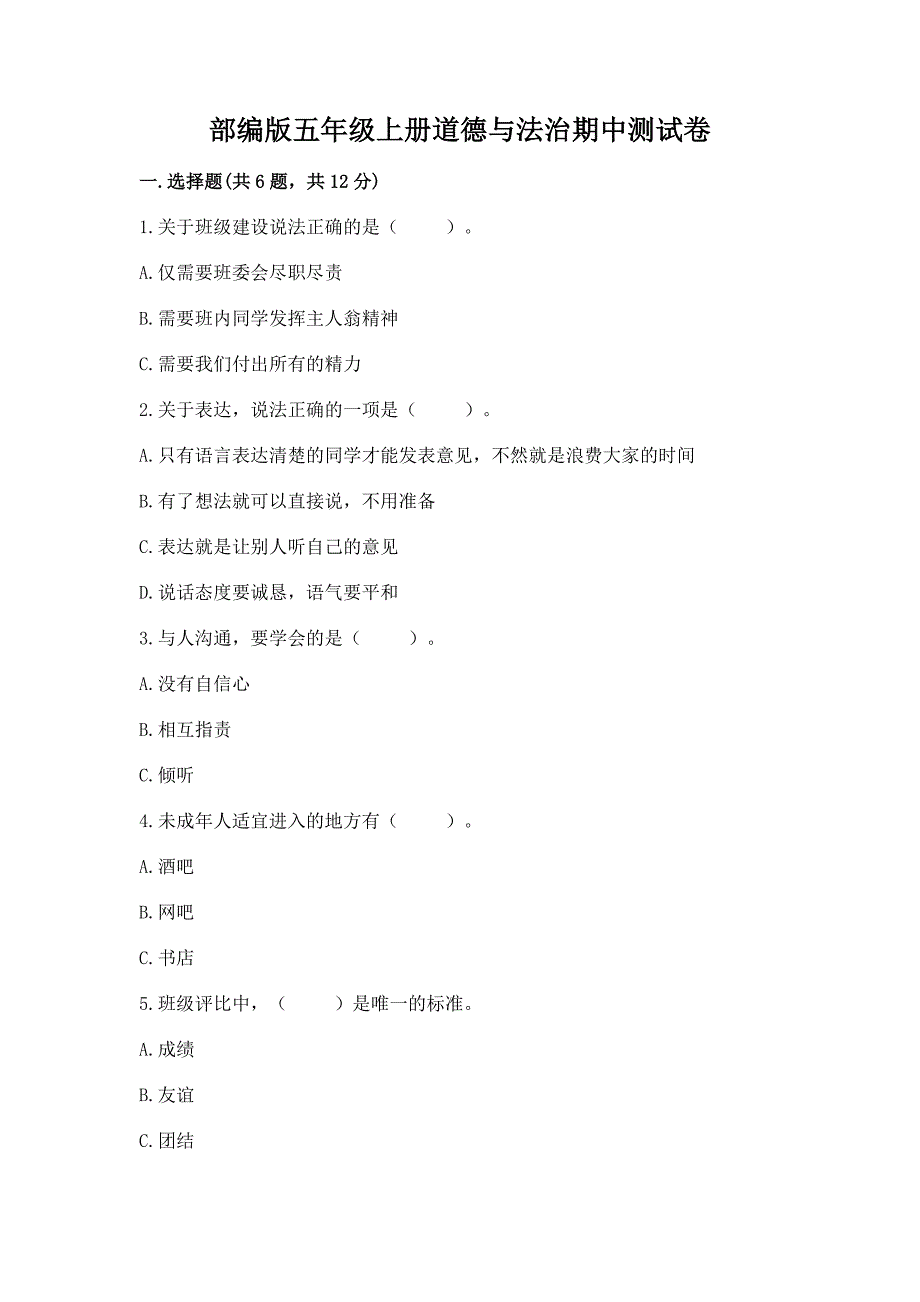 部编版五年级上册道德与法治期中测试卷

一.选择题(共6题，共12分)

1.关于班级建设说法正确的是（　　）。

A.仅需要班委会尽职尽责

B.需要班内同学发挥主人翁精神

C.需要我们付出所有的精力

2.关于表达，说法正确的一项是（　　）。

A.只有语言表达清楚的同学才能发表意见，不然就是浪费大家的时间

B.有了想法就可以直接说，不用准备

C.表达就是让别人听自己的意见

D.说话态度要诚恳，语气要平和

3.与人沟通，要学会的是（　　）。

A.没有自信心

B.相互指责

C.倾听

4.未成年人适宜进入的地方有（　　）。

A.酒吧

B.网吧

C.书店

5.班级评比中，（　　）是唯一的标准。

A.成绩

B.友谊

C.团结